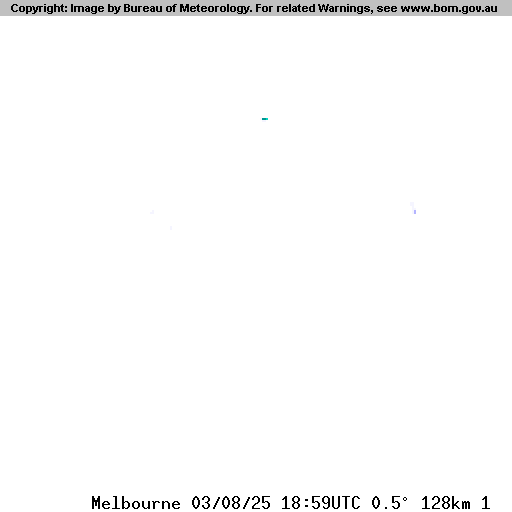 Copyright: Image by Bureau of Meteorology. For related Warnings, see www.bom.gov.au

Melbourne 03/08/25 18:59UTC 0.5° 128km 1